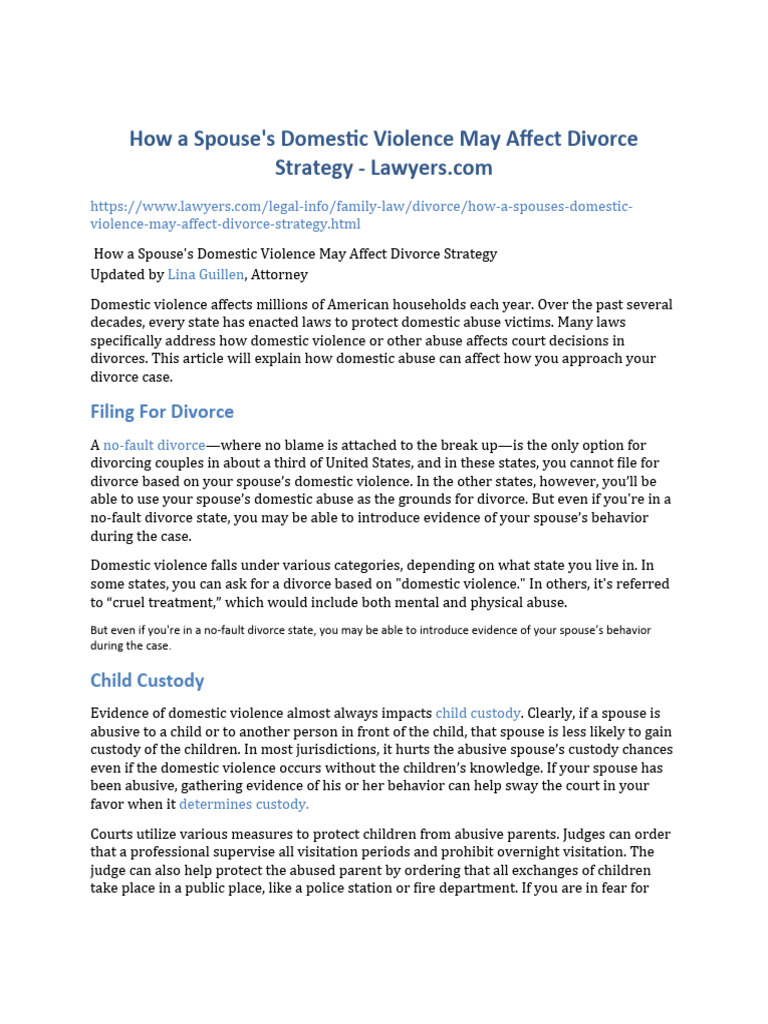 How a Spouse's Domestic Violence May Affect Divorce Strategy - Lawyers.com

https://www.lawyers.com/legal-info/family-law/divorce/how-a-spouses-domestic-violence-may-affect-divorce-strategy.html

How a Spouse's Domestic Violence May Affect Divorce Strategy
Updated by Lina Guillen, Attorney

Domestic violence affects millions of American households each year. Over the past several decades, every state has enacted laws to protect domestic abuse victims. Many laws specifically address how domestic violence or other abuse affects court decisions in divorces. This article will explain how domestic abuse can affect how you approach your divorce case.

Filing For Divorce

A no-fault divorce—where no blame is attached to the break up—is the only option for divorcing couples in about a third of United States, and in these states, you cannot file for divorce based on your spouse's domestic violence. In the other states, however, you'll be able to use your spouse's domestic abuse as the grounds for divorce. But even if you're in a no-fault divorce state, you may be able to introduce evidence of your spouse's behavior during the case.

Domestic violence falls under various categories, depending on what state you live in. In some states, you can ask for a divorce based on "domestic violence." In others, it's referred to "cruel treatment," which would include both mental and physical abuse.

But even if you're in a no-fault divorce state, you may be able to introduce evidence of your spouse's behavior during the case.

Child Custody

Evidence of domestic violence almost always impacts child custody. Clearly, if a spouse is abusive to a child or to another person in front of the child, that spouse is less likely to gain custody of the children. In most jurisdictions, it hurts the abusive spouse's custody chances even if the domestic violence occurs without the children's knowledge. If your spouse has been abusive, gathering evidence of his or her behavior can help sway the court in your favor when it determines custody.

Courts utilize various measures to protect children from abusive parents. Judges can order that a professional supervise all visitation periods and prohibit overnight visitation. The judge can also help protect the abused parent by ordering that all exchanges of children take place in a public place, like a police station or fire department. If you are in fear for